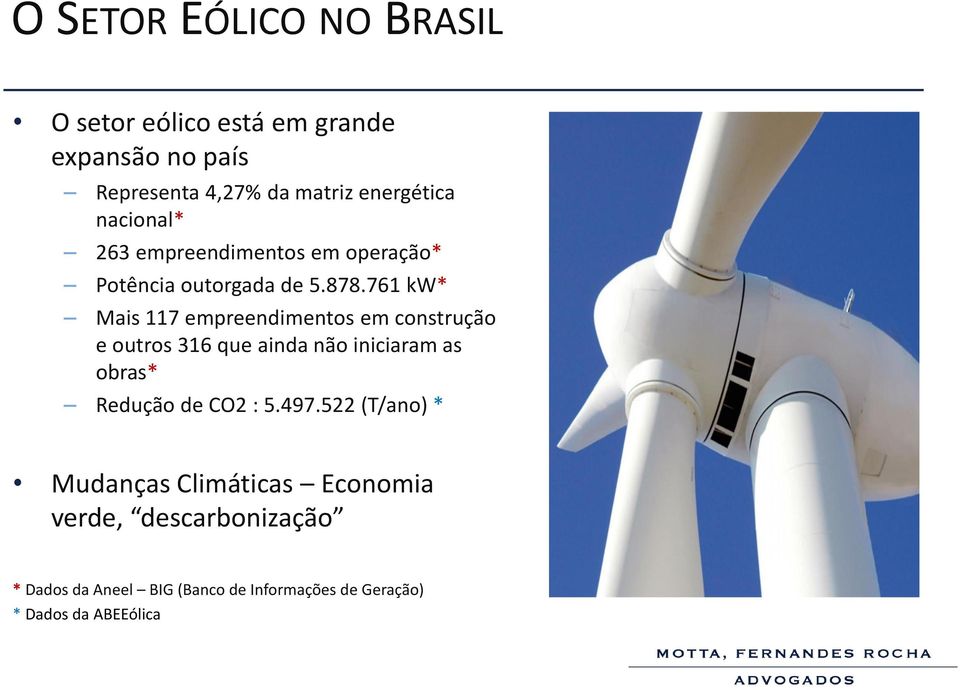 O SETOR EÓLICO NO BRASIL

• O setor eólico está em grande expansão no país
 – Representa 4,27% da matriz energética nacional*
 – 263 empreendimentos em operação*
 – Potência outorgada de 5.878.761 kW*
 – Mais 117 empreendimentos em construção e outros 316 que ainda não iniciaram as obras*
 – Redução de CO2 : 5.497.522 (T/ano) *

• Mudanças Climáticas – Economia verde, “descarbonização”

* Dados da Aneel – BIG (Banco de Informações de Geração)
* Dados da ABEEólica

MOTTA, FERNANDES ROCHA
ADVOGADOS